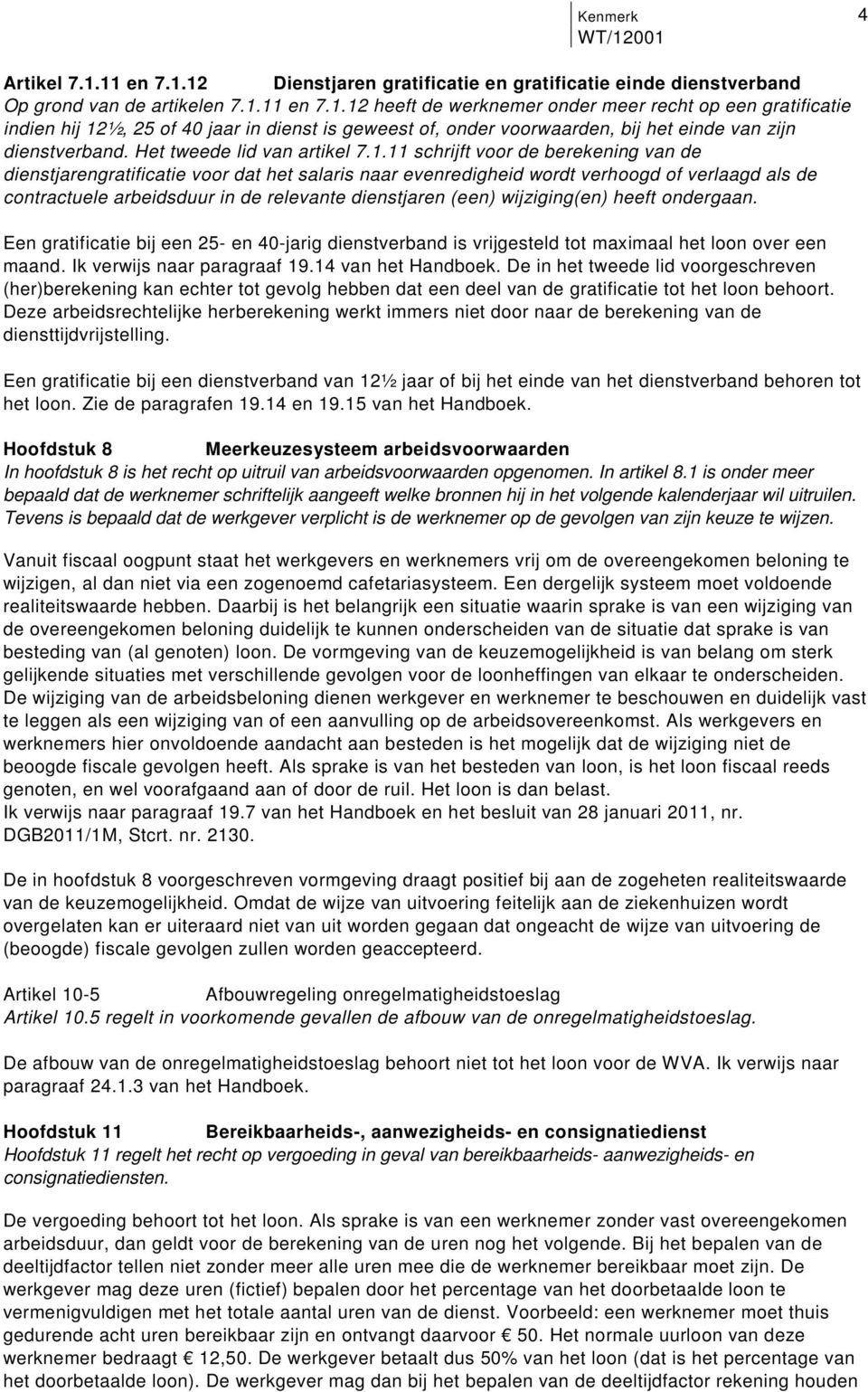 Kenmerk
WT/12001

4

Artikel 7.1.11 en 7.1.12 Dienstjaren gratificatie en gratificatie einde dienstverband
Op grond van de artikelen 7.1.11 en 7.1.12 heeft de werknemer onder meer recht op een gratificatie indien hij 12½, 25 of 40 jaar in dienst is geweest of, onder voorwaarden, bij het einde van zijn dienstverband. Het tweede lid van artikel 7.1.11 schrijft voor de berekening van de dienstjarengratificatie voor dat het salaris naar evenredigheid wordt verhoogd of verlaagd als de contractuele arbeidsduur in de relevante dienstjaren (een) wijziging(en) heeft ondergaan.

Een gratificatie bij een 25- en 40-jarig dienstverband is vrijgesteld tot maximaal het loon over een maand. Ik verwijs naar paragraaf 19.14 van het Handboek. De in het tweede lid voorgeschreven (her)berekening kan echter tot gevolg hebben dat een deel van de gratificatie tot het loon behoort. Deze arbeidsrechtelijke herberekening werkt immers niet door naar de berekening van de diensttijdvrijstelling.

Een gratificatie bij een dienstverband van 12½ jaar of bij het einde van het dienstverband behoren tot het loon. Zie de paragrafen 19.14 en 19.15 van het Handboek.

Hoofdstuk 8 Meerkeuzesysteem arbeidsvoorwaarden
In hoofdstuk 8 is het recht op uitruil van arbeidsvoorwaarden opgenomen. In artikel 8.1 is onder meer bepaald dat de werknemer schriftelijk aangeeft welke bronnen hij in het volgende kalenderjaar wil uitruilen. Tevens is bepaald dat de werkgever verplicht is de werknemer op de gevolgen van zijn keuze te wijzen.

Vanuit fiscaal oogpunt staat het werkgevers en werknemers vrij om de overeengekomen beloning te wijzigen, al dan niet via een zogenoemd cafetariasysteem. Een dergelijk systeem moet voldoende realiteitswaarde hebben. Daarbij is het belangrijk een situatie waarin sprake is van een wijziging van de overeengekomen beloning duidelijk te kunnen onderscheiden van de situatie dat sprake is van besteding van (al genoten) loon. De vormgeving van de keuzemogelijkheid is van belang om sterk gelijkende situaties met verschillende gevolgen voor de loonheffingen van elkaar te onderscheiden. De wijziging van de arbeidsbeloning dienen werkgever en werknemer te beschouwen en duidelijk vast te leggen als een wijziging van of een aanvulling op de arbeidsovereenkomst. Als werkgevers en werknemers hier onvoldoende aandacht aan besteden is het mogelijk dat de wijziging niet de beoogde fiscale gevolgen heeft. Als sprake is van het besteden van loon, is het loon fiscaal reeds genoten, en wel voorafgaand aan of door de ruil. Het loon is dan belast.
Ik verwijs naar paragraaf 19.7 van het Handboek en het besluit van 28 januari 2011, nr. DGB2011/1M, Stcrt. nr. 2130.

De in hoofdstuk 8 voorgeschreven vormgeving draagt positief bij aan de zogeheten realiteitswaarde van de keuzemogelijkheid. Omdat de wijze van uitvoering feitelijk aan de ziekenhuizen wordt overgelaten kan er uiteraard niet van uit worden gegaan dat ongeacht de wijze van uitvoering de (beoogde) fiscale gevolgen zullen worden geaccepteerd.

Artikel 10-5 Afbouwregeling onregelmatigheidstoeslag
Artikel 10.5 regelt in voorkomende gevallen de afbouw van de onregelmatigheidstoeslag.

De afbouw van de onregelmatigheidstoeslag behoort niet tot het loon voor de WVA. Ik verwijs naar paragraaf 24.1.3 van het Handboek.

Hoofdstuk 11 Bereikbaarheids-, aanwezigheids- en consignatiedienst
Hoofdstuk 11 regelt het recht op vergoeding in geval van bereikbaarheids- aanwezigheids- en consignatiediensten.

De vergoeding behoort tot het loon. Als sprake is van een werknemer zonder vast overeengekomen arbeidsduur, dan geldt voor de berekening van de uren nog het volgende. Bij het bepalen van de deeltijdfactor tellen niet zonder meer alle uren mee die de werknemer bereikbaar moet zijn. De werkgever mag deze uren (fictief) bepalen door het percentage van het doorbetaalde loon te vermenigvuldigen met het totale aantal uren van de dienst. Voorbeeld: een werknemer moet thuis gedurende acht uren bereikbaar zijn en ontvangt daarvoor € 50. Het normale uurloon van deze werknemer bedraagt € 12,50. De werkgever betaalt dus 50% van het loon (dat is het percentage van het doorbetaalde loon). De werkgever mag dan bij het bepalen van de deeltijdfactor rekening houden